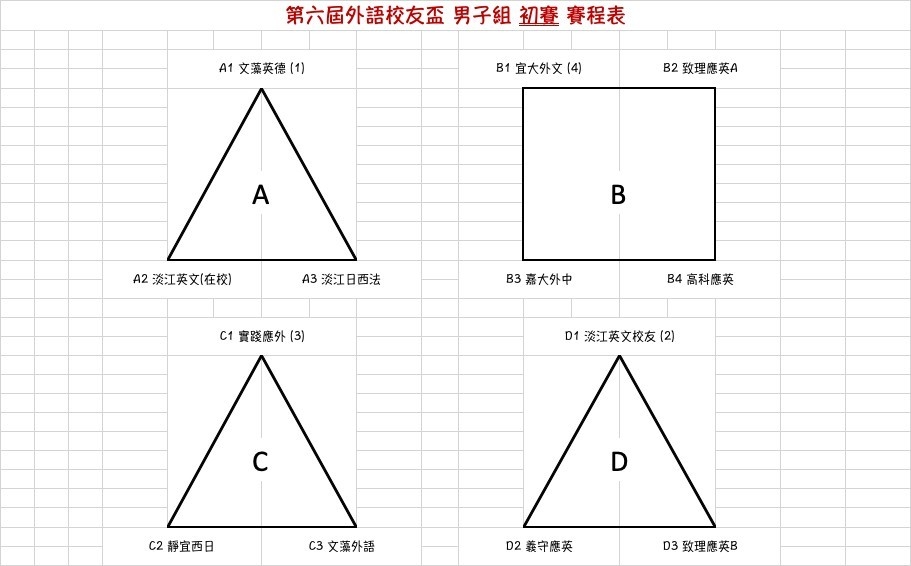 第六屆外語校友盃 男子組 初賽 賽程表

A1 文藻英德 (1)

A

A2 淡江英文(在校)

A3 淡江日西法

B1 宜大外文 (4)

B2 致理應英A

B

B3 嘉大外中

B4 高科應英

C1 實踐應外 (3)

C

C2 靜宜西日

C3 文藻外語

D1 淡江英文校友 (2)

D

D2 義守應英

D3 致理應英B